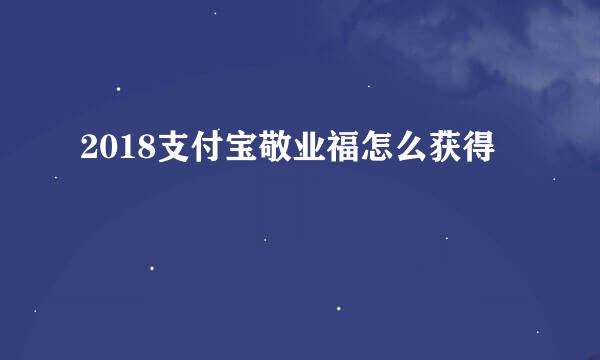 2018支付宝敬业福怎么获得